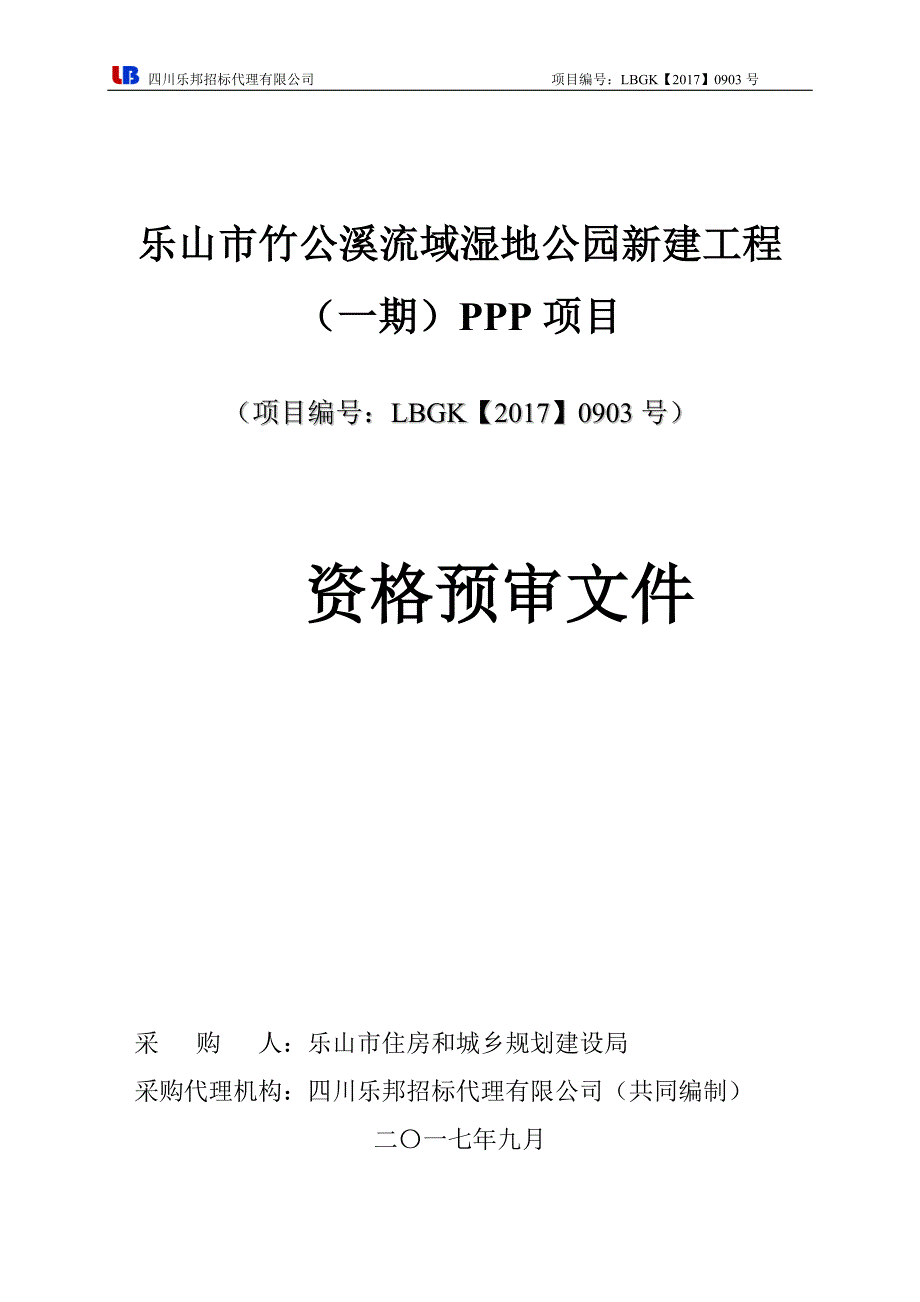 LB 四川乐邦招标代理有限公司 项目编号：LBGK【2017】0903 号

乐山市竹公溪流域湿地公园新建工程（一期）PPP 项目

（项目编号：LBGK【2017】0903 号）

资格预审文件

采　购　人：乐山市住房和城乡规划建设局
采购代理机构：四川乐邦招标代理有限公司（共同编制）
二〇一七年九月